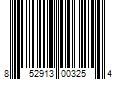 8 52913 00325 4